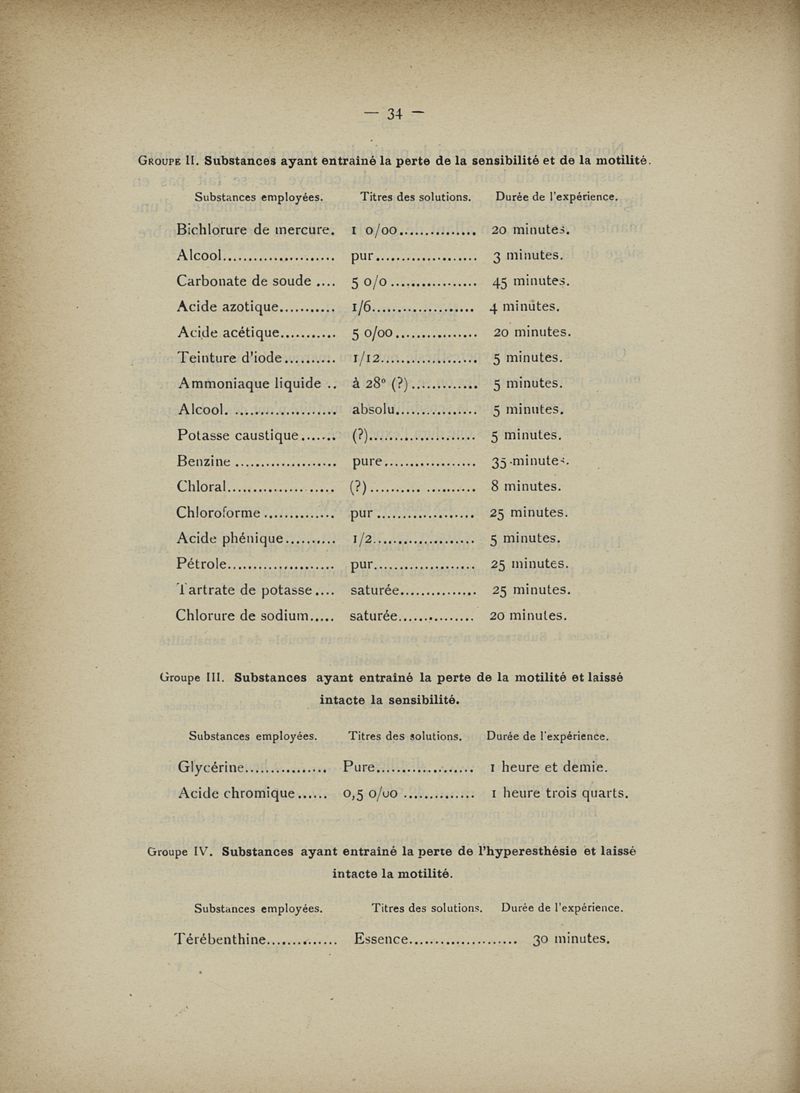 — 34 —

Groupe II. Substances ayant entraîné la perte de la sensibilité et de la motilité.

| Substances employées. | Titres des solutions. | Durée de l'expérience. |
|---|---|---|
| Bichlorure de mercure. | 1 0/00 | 20 minutes. |
| Alcool | pur | 3 minutes. |
| Carbonate de soude | 5 0/0 | 45 minutes. |
| Acide azotique | 1/6 | 4 minutes. |
| Acide acétique | 5 0/00 | 20 minutes. |
| Teinture d'iode | 1/12 | 5 minutes. |
| Ammoniaque liquide | à 28° (?) | 5 minutes. |
| Alcool. | absolu | 5 minutes. |
| Potasse caustique | (?) | 5 minutes. |
| Benzine | pure | 35 minutes. |
| Chloral | (?) | 8 minutes. |
| Chloroforme | pur | 25 minutes. |
| Acide phénique | 1/2 | 5 minutes. |
| Pétrole | pur | 25 minutes. |
| Tartrate de potasse | saturée | 25 minutes. |
| Chlorure de sodium | saturée | 20 minutes. |

Groupe III. Substances ayant entraîné la perte de la motilité et laissé intacte la sensibilité.

| Substances employées. | Titres des solutions. | Durée de l'expérience. |
|---|---|---|
| Glycérine | Pure | 1 heure et demie. |
| Acide chromique | 0,5 0/00 | 1 heure trois quarts. |

Groupe IV. Substances ayant entraîné la perte de l'hyperesthésie et laissé intacte la motilité.

| Substances employées. | Titres des solutions. | Durée de l'expérience. |
|---|---|---|
| Térébenthine | Essence | 30 minutes. |